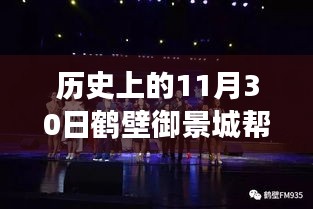 历史上的11月30日鹤壁御景城帮

鹤壁FM935